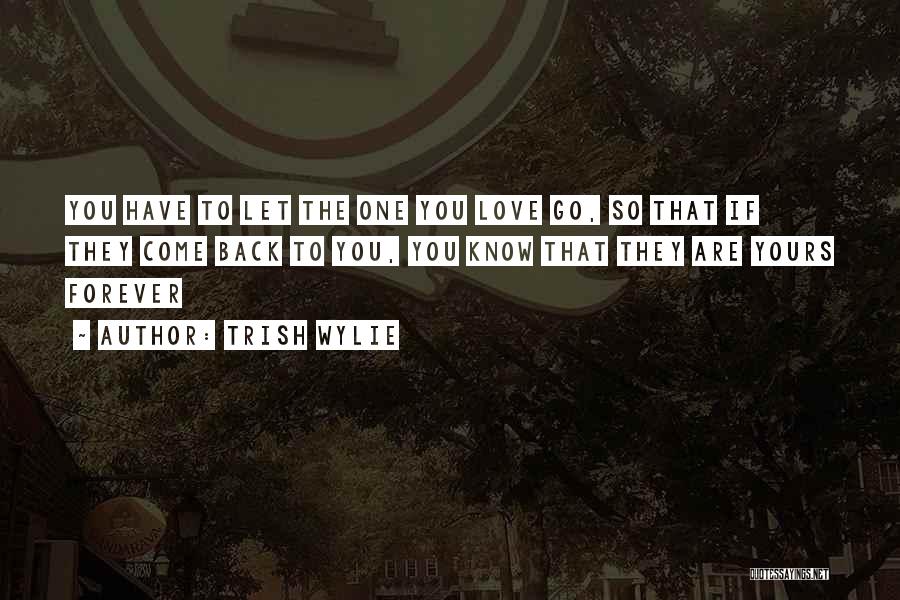 YOU HAVE TO LET THE ONE YOU LOVE GO, SO THAT IF THEY COME BACK TO YOU, YOU KNOW THAT THEY ARE YOURS FOREVER

~ AUTHOR: TRISH WYLIE

QUOTESSAYINGS.NET